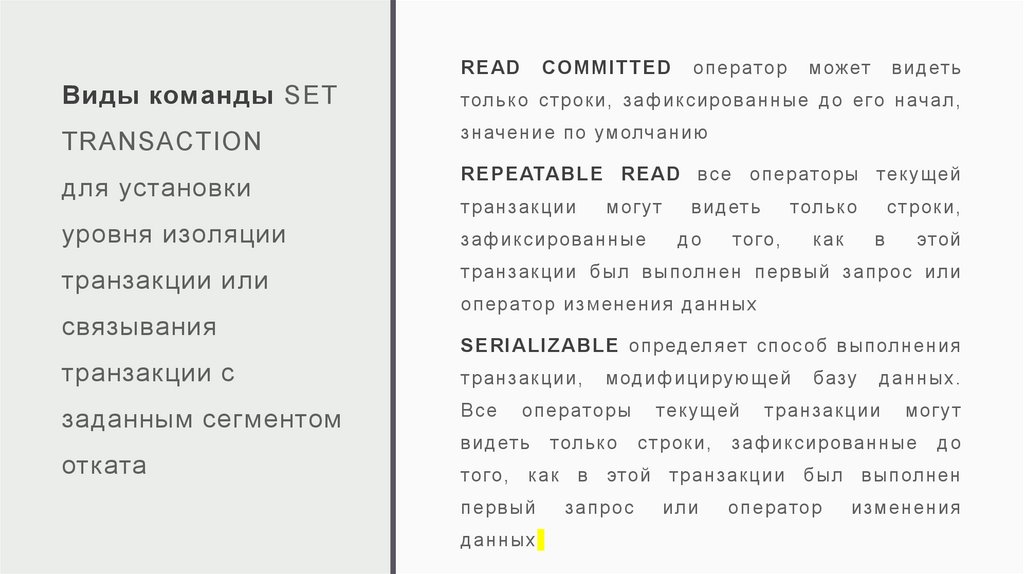 Виды команды SET TRANSACTION для установки уровня изоляции транзакции или связывания транзакции с заданным сегментом отката

READ COMMITTED оператор может видеть только строки, зафиксированные до его начал, значение по умолчанию

REPEATABLE READ все операторы текущей транзакции могут видеть только строки, зафиксированные до того, как в этой транзакции был выполнен первый запрос или оператор изменения данных

SERIALIZABLE определяет способ выполнения транзакции, модифицирующей базу данных. Все операторы текущей транзакции могут видеть только строки, зафиксированные до того, как в этой транзакции был выполнен первый запрос или оператор изменения данных